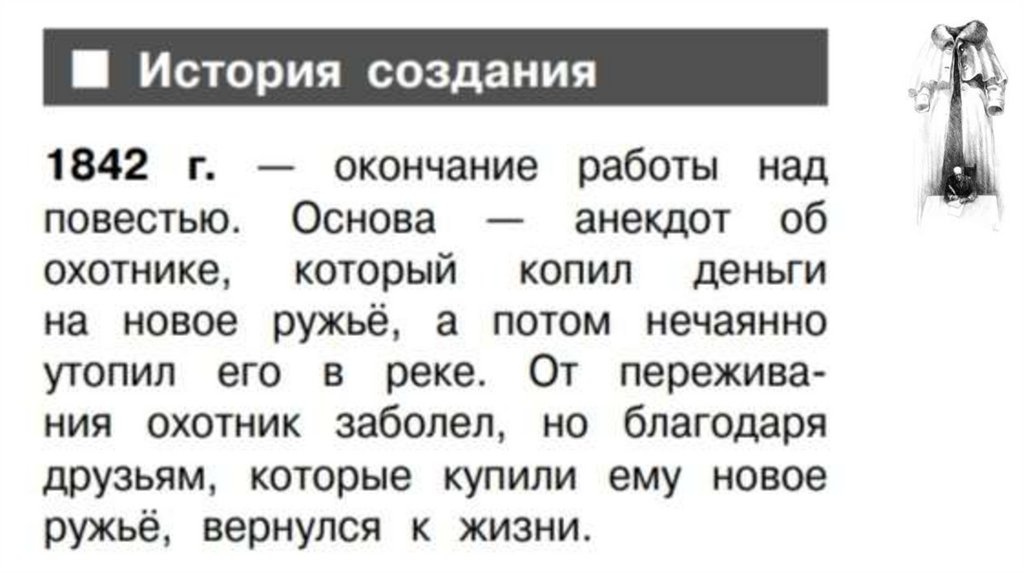 ■ История создания

1842 г. — окончание работы над повестью. Основа — анекдот об охотнике, который копил деньги на новое ружьё, а потом нечаянно утопил его в реке. От переживания охотник заболел, но благодаря друзьям, которые купили ему новое ружьё, вернулся к жизни.